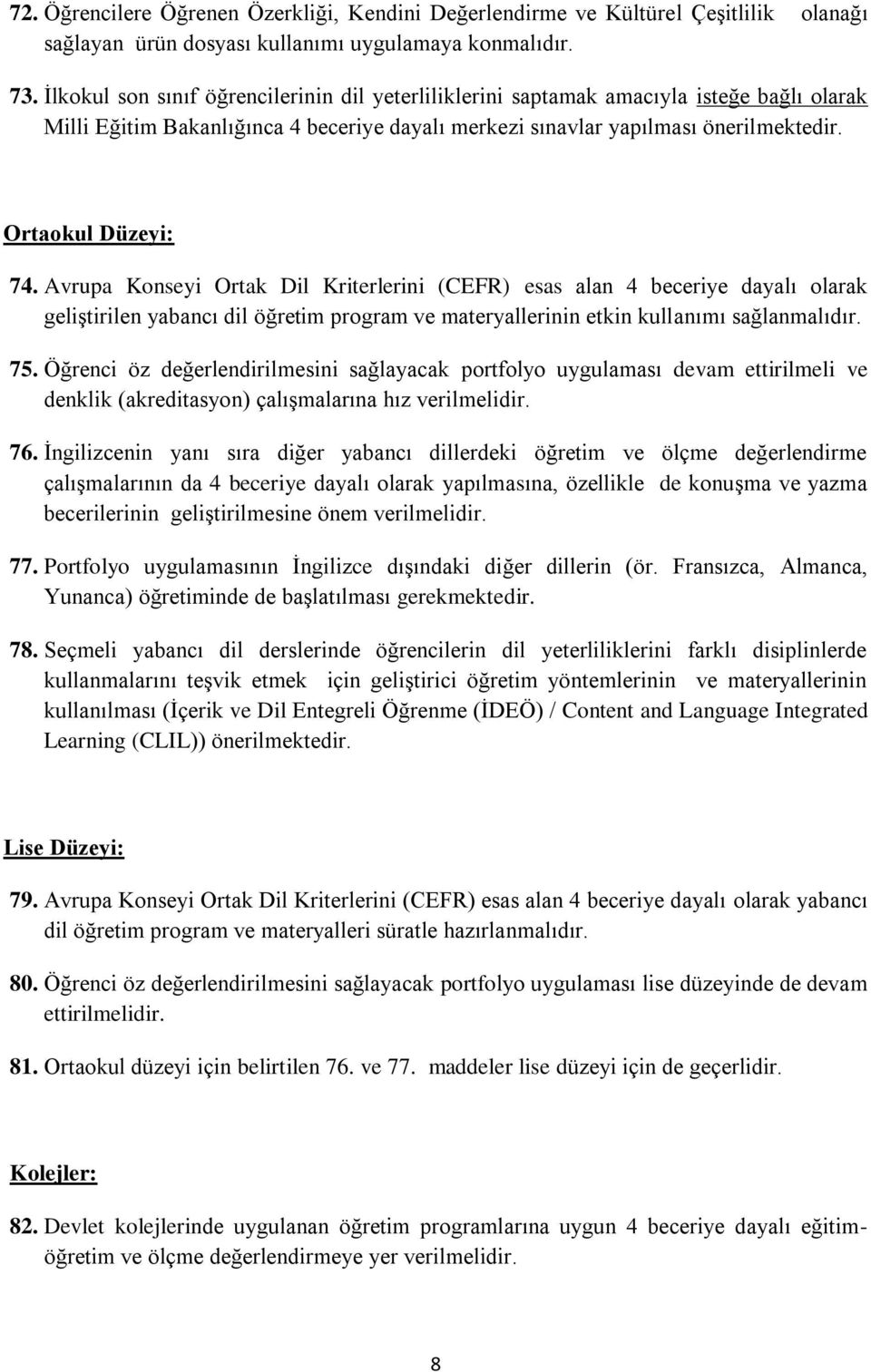 72. Öğrencilere Öğrenen Özerkliği, Kendini Değerlendirme ve Kültürel Çeşitlilik olanağı sağlayan ürün dosyası kullanımı uygulamaya konmalıdır.

73. İlkokul son sınıf öğrencilerinin dil yeterliliklerini saptamak amacıyla isteğe bağlı olarak Milli Eğitim Bakanlığınca 4 beceriye dayalı merkezi sınavlar yapılması önerilmektedir.

Ortaokul Düzeyi:

74. Avrupa Konseyi Ortak Dil Kriterlerini (CEFR) esas alan 4 beceriye dayalı olarak geliştirilen yabancı dil öğretim program ve materyallerinin etkin kullanımı sağlanmalıdır.

75. Öğrenci öz değerlendirilmesini sağlayacak portfolyo uygulaması devam ettirilmeli ve denklik (akreditasyon) çalışmalarına hız verilmelidir.

76. İngilizcenin yanı sıra diğer yabancı dillerdeki öğretim ve ölçme değerlendirme çalışmalarının da 4 beceriye dayalı olarak yapılmasına, özellikle de konuşma ve yazma becerilerinin geliştirilmesine önem verilmelidir.

77. Portfolyo uygulamasının İngilizce dışındaki diğer dillerin (ör. Fransızca, Almanca, Yunanca) öğretiminde de başlatılması gerekmektedir.

78. Seçmeli yabancı dil derslerinde öğrencilerin dil yeterliliklerini farklı disiplinlerde kullanmalarını teşvik etmek için geliştirici öğretim yöntemlerinin ve materyallerinin kullanılması (İçerik ve Dil Entegreli Öğrenme (İDEÖ) / Content and Language Integrated Learning (CLIL)) önerilmektedir.

Lise Düzeyi:

79. Avrupa Konseyi Ortak Dil Kriterlerini (CEFR) esas alan 4 beceriye dayalı olarak yabancı dil öğretim program ve materyalleri süratle hazırlanmalıdır.

80. Öğrenci öz değerlendirilmesini sağlayacak portfolyo uygulaması lise düzeyinde de devam ettirilmelidir.

81. Ortaokul düzeyi için belirtilen 76. ve 77. maddeler lise düzeyi için de geçerlidir.

Kolejler:

82. Devlet kolejlerinde uygulanan öğretim programlarına uygun 4 beceriye dayalı eğitim-öğretim ve ölçme değerlendirmeye yer verilmelidir.

8